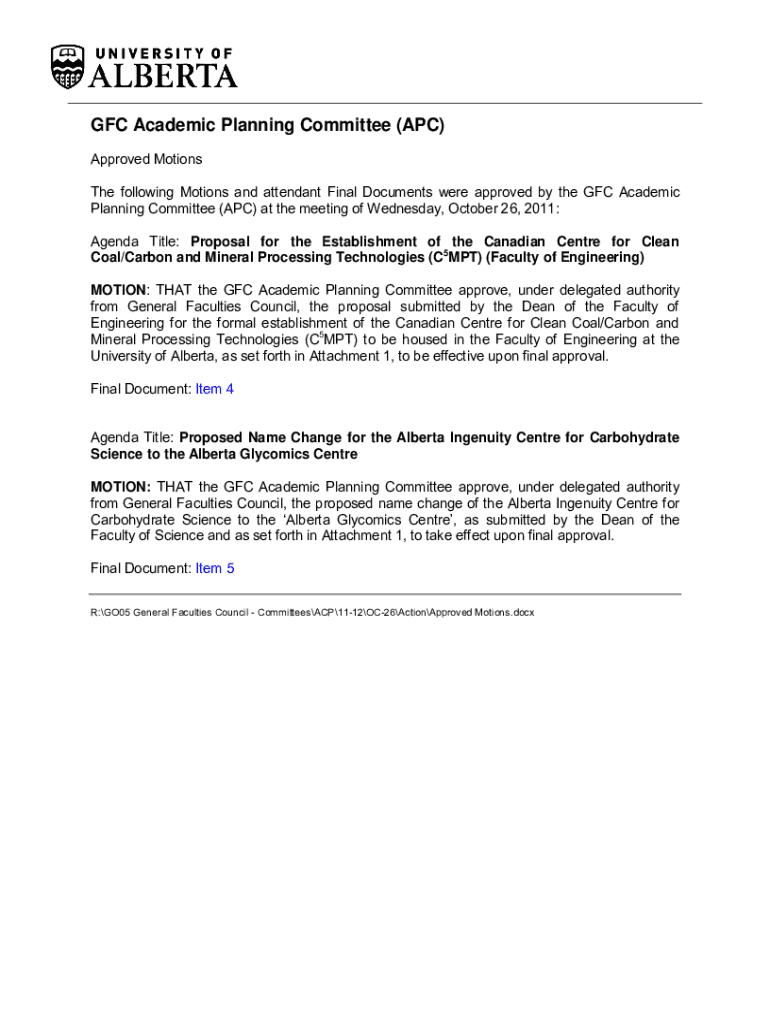 UNIVERSITY OF
ALBERTA

GFC Academic Planning Committee (APC)

Approved Motions

The following Motions and attendant Final Documents were approved by the GFC Academic Planning Committee (APC) at the meeting of Wednesday, October 26, 2011:

Agenda Title: Proposal for the Establishment of the Canadian Centre for Clean Coal/Carbon and Mineral Processing Technologies ($C^5$MPT) (Faculty of Engineering)

MOTION: THAT the GFC Academic Planning Committee approve, under delegated authority from General Faculties Council, the proposal submitted by the Dean of the Faculty of Engineering for the formal establishment of the Canadian Centre for Clean Coal/Carbon and Mineral Processing Technologies ($C^5$MPT) to be housed in the Faculty of Engineering at the University of Alberta, as set forth in Attachment 1, to be effective upon final approval.

Final Document: Item 4

Agenda Title: Proposed Name Change for the Alberta Ingenuity Centre for Carbohydrate Science to the Alberta Glycomics Centre

MOTION: THAT the GFC Academic Planning Committee approve, under delegated authority from General Faculties Council, the proposed name change of the Alberta Ingenuity Centre for Carbohydrate Science to the 'Alberta Glycomics Centre', as submitted by the Dean of the Faculty of Science and as set forth in Attachment 1, to take effect upon final approval.

Final Document: Item 5

R:\GO05 General Faculties Council - Committees\ACP\11-12\OC-26\Action\Approved Motions.docx